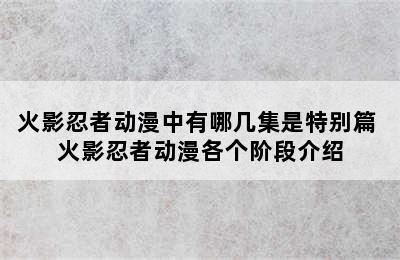 火影忍者动漫中有哪几集是特别篇
火影忍者动漫各个阶段介绍